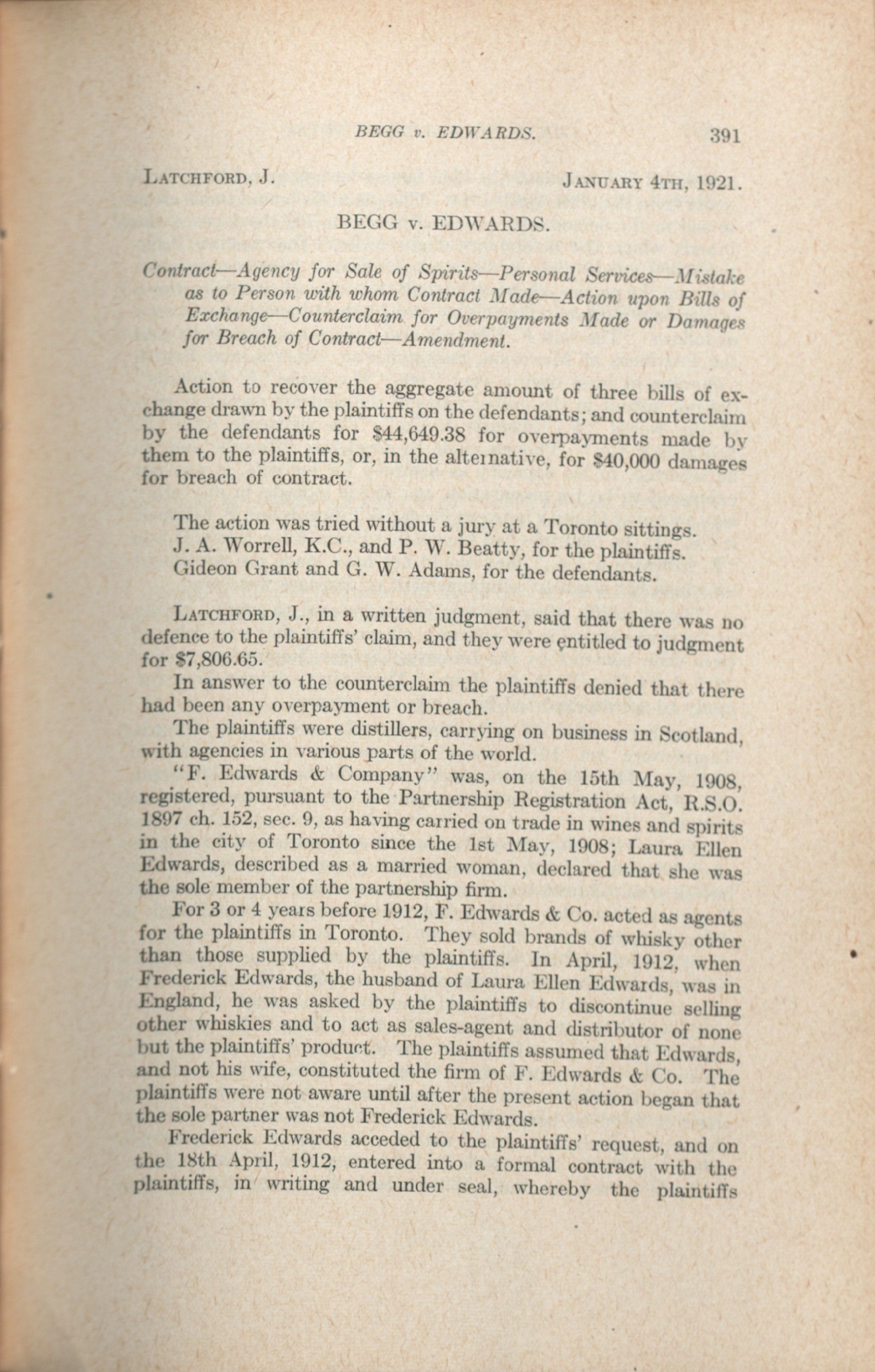 BEGG v. EDWARDS. 391

LATCHFORD, J. JANUARY 4TH, 1921.

BEGG v. EDWARDS.

Contract—Agency for Sale of Spirits—Personal Services—Mistake as to Person with whom Contract Made—Action upon Bills of Exchange—Counterclaim for Overpayments Made or Damages for Breach of Contract—Amendment.

Action to recover the aggregate amount of three bills of exchange drawn by the plaintiffs on the defendants; and counterclaim by the defendants for $44,649.38 for overpayments made by them to the plaintiffs, or, in the alternative, for $40,000 damages for breach of contract.

The action was tried without a jury at a Toronto sittings.
J. A. Worrell, K.C., and P. W. Beatty, for the plaintiffs.
Gideon Grant and G. W. Adams, for the defendants.

LATCHFORD, J., in a written judgment, said that there was no defence to the plaintiffs' claim, and they were entitled to judgment for $7,806.65.

In answer to the counterclaim the plaintiffs denied that there had been any overpayment or breach.

The plaintiffs were distillers, carrying on business in Scotland, with agencies in various parts of the world.

"F. Edwards & Company" was, on the 15th May, 1908, registered, pursuant to the Partnership Registration Act, R.S.O. 1897 ch. 152, sec. 9, as having carried on trade in wines and spirits in the city of Toronto since the 1st May, 1908; Laura Ellen Edwards, described as a married woman, declared that she was the sole member of the partnership firm.

For 3 or 4 years before 1912, F. Edwards & Co. acted as agents for the plaintiffs in Toronto. They sold brands of whisky other than those supplied by the plaintiffs. In April, 1912, when Frederick Edwards, the husband of Laura Ellen Edwards, was in England, he was asked by the plaintiffs to discontinue selling other whiskies and to act as sales-agent and distributor of none but the plaintiffs' product. The plaintiffs assumed that Edwards, and not his wife, constituted the firm of F. Edwards & Co. The plaintiffs were not aware until after the present action began that the sole partner was not Frederick Edwards.

Frederick Edwards acceded to the plaintiffs' request, and on the 18th April, 1912, entered into a formal contract with the plaintiffs, in writing and under seal, whereby the plaintiffs